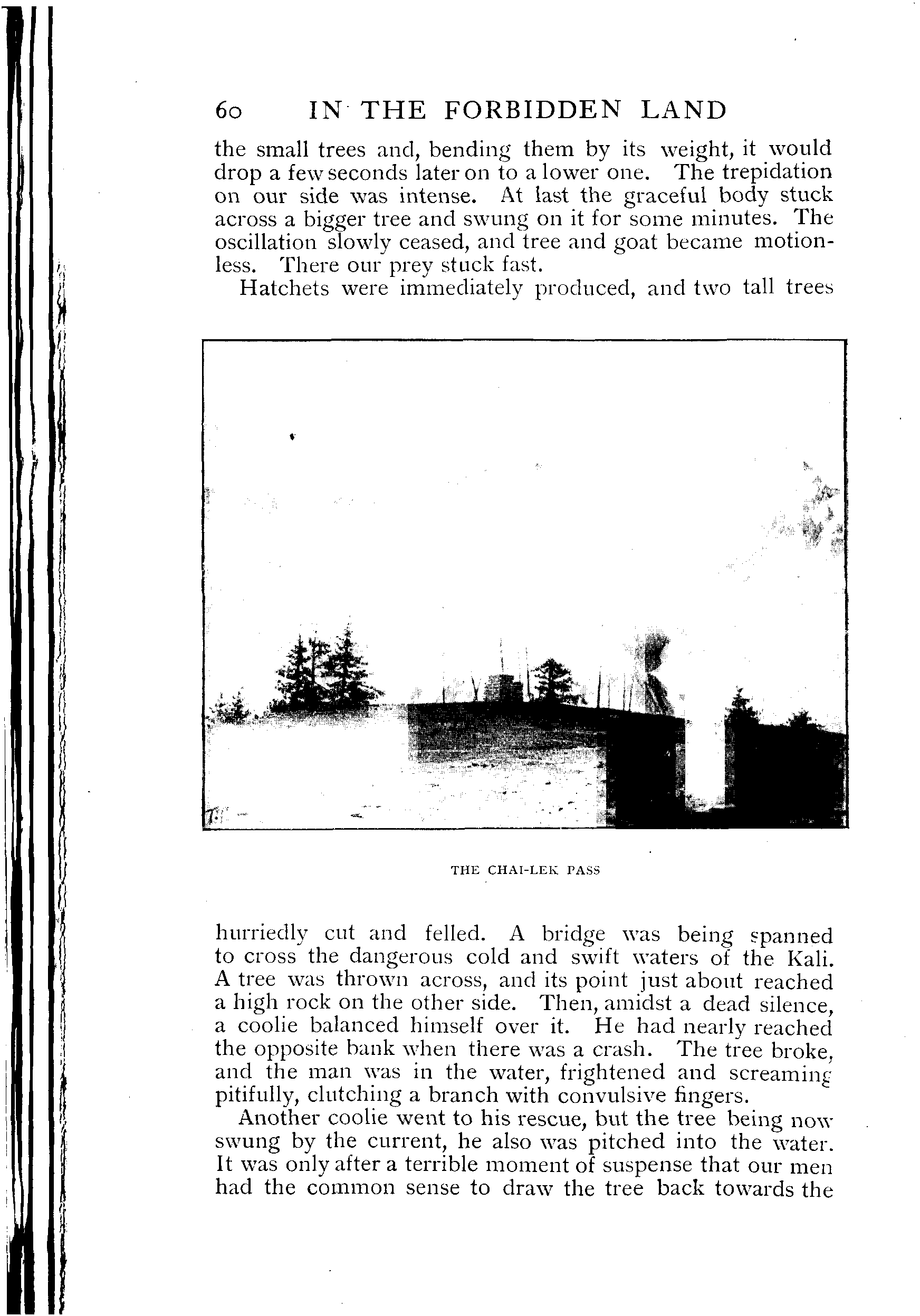 60 IN THE FORBIDDEN LAND

the small trees and, bending them by its weight, it would drop a few seconds later on to a lower one. The trepidation on our side was intense. At last the graceful body stuck across a bigger tree and swung on it for some minutes. The oscillation slowly ceased, and tree and goat became motionless. There our prey stuck fast.

Hatchets were immediately produced, and two tall trees

THE CHAI-LEK PASS

hurriedly cut and felled. A bridge was being spanned to cross the dangerous cold and swift waters of the Kali. A tree was thrown across, and its point just about reached a high rock on the other side. Then, amidst a dead silence, a coolie balanced himself over it. He had nearly reached the opposite bank when there was a crash. The tree broke, and the man was in the water, frightened and screaming pitifully, clutching a branch with convulsive fingers.

Another coolie went to his rescue, but the tree being now swung by the current, he also was pitched into the water. It was only after a terrible moment of suspense that our men had the common sense to draw the tree back towards the